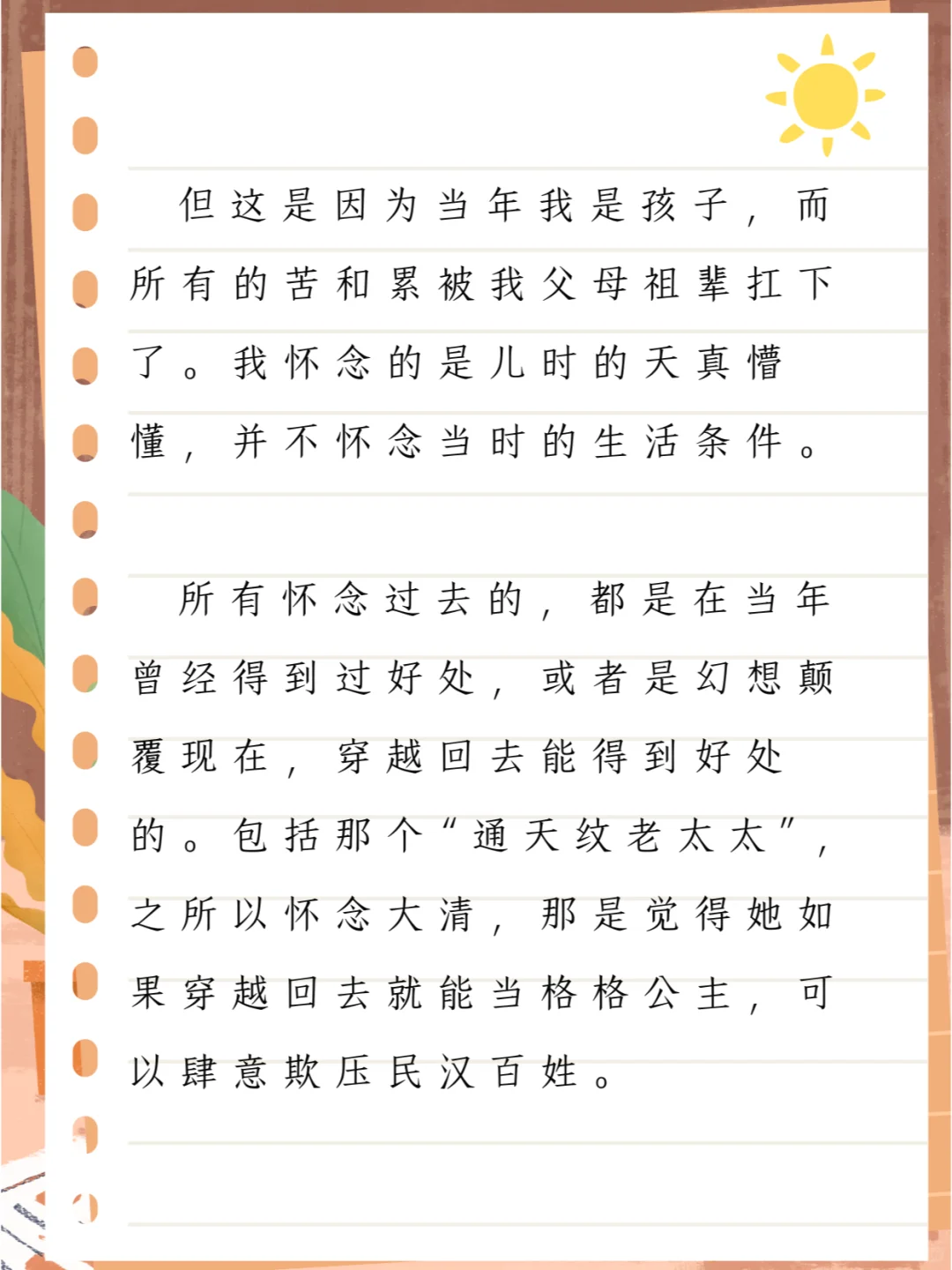 但这是因为当年我是孩子，而所有的苦和累被我父母祖辈扛下了。我怀念的是儿时的天真懵懂，并不怀念当时的生活条件。

所有怀念过去的，都是在当年曾经得到过好处，或者是幻想颠覆现在，穿越回去能得到好处的。包括那个“通天纹老太太”，之所以怀念大清，那是觉得她如果穿越回去就能当格格公主，可以肆意欺压民汉百姓。